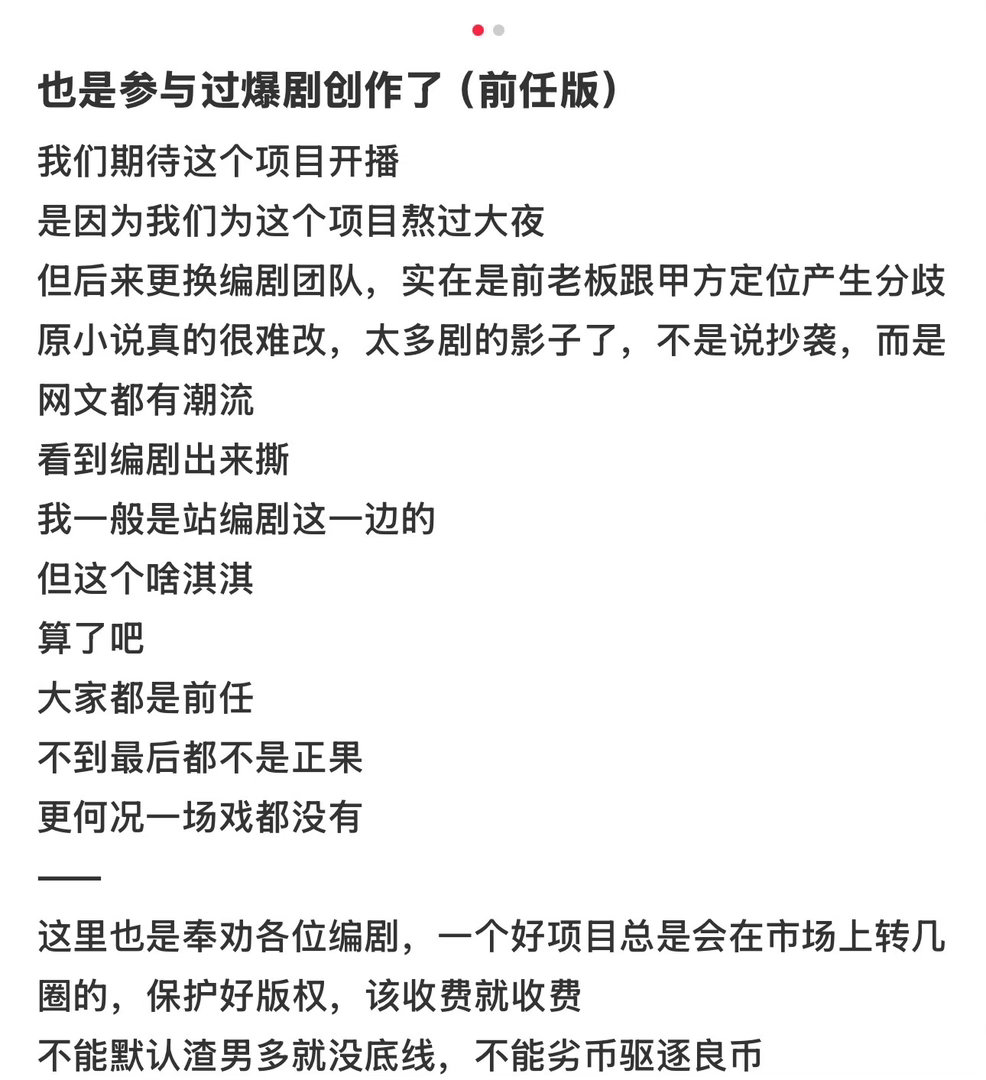 也是参与过爆剧创作了（前任版）

我们期待这个项目开播
是因为我们为这个项目熬过大夜
但后来更换编剧团队，实在是前老板跟甲方定位产生分歧
原小说真的很难改，太多剧的影子了，不是说抄袭，而是网文都有潮流
看到编剧出来撕
我一般是站编剧这一边的
但这个啥淇淇
算了吧
大家都是前任
不到最后都不是正果
更何况一场戏都没有
——
这里也是奉劝各位编剧，一个好项目总是会在市场上转几圈的，保护好版权，该收费就收费
不能默认渣男多就没底线，不能劣币驱逐良币